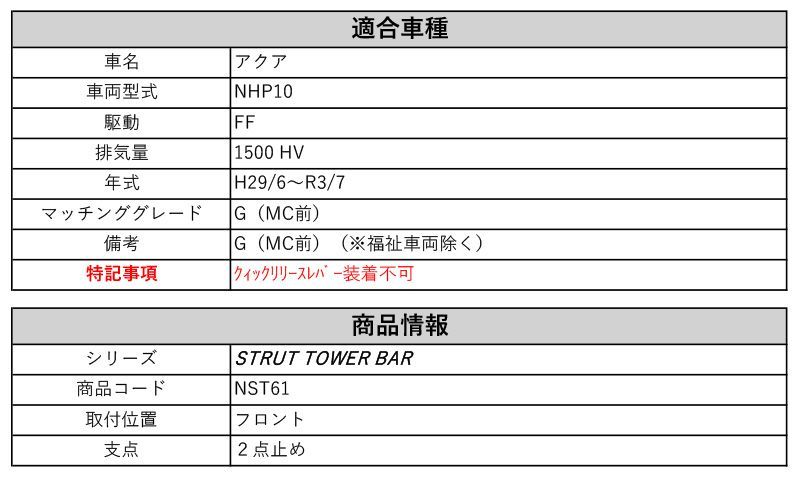 | 適合車種 | |
|---|---|
| 車名 | アクア |
| 車両型式 | NHP10 |
| 駆動 | FF |
| 排気量 | 1500 HV |
| 年式 | H29/6～R3/7 |
| マッチンググレード | G（MC前） |
| 備考 | G（MC前）（※福祉車両除く） |
| 特記事項 | ｸｲｯｸﾘﾘｰｽﾚﾊﾞｰ装着不可 |

| 商品情報 | |
|---|---|
| シリーズ | STRUT TOWER BAR |
| 商品コード | NST61 |
| 取付位置 | フロント |
| 支点 | ２点止め |